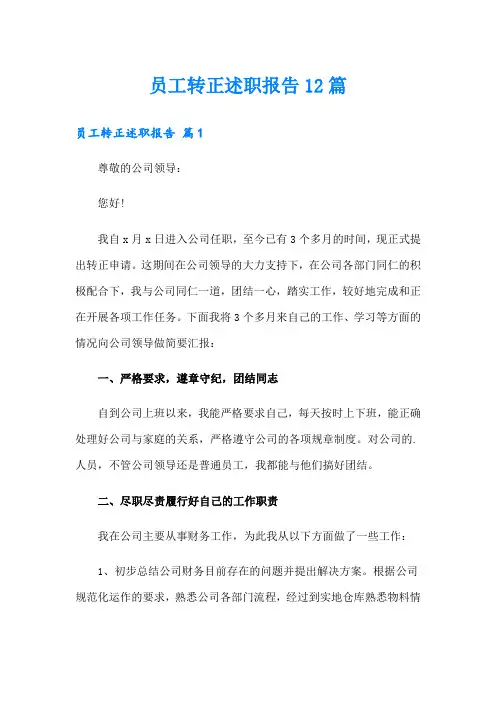 员工转正述职报告12篇

员工转正述职报告 篇1

尊敬的公司领导：

您好!

我自x月x日进入公司任职，至今已有3个多月的时间，现正式提出转正申请。这期间在公司领导的大力支持下，在公司各部门同仁的积极配合下，我与公司同仁一道，团结一心，踏实工作，较好地完成和正在开展各项工作任务。下面我将3个多月来自己的工作、学习等方面的情况向公司领导做简要汇报：

一、严格要求，遵章守纪，团结同志

自到公司上班以来，我能严格要求自己，每天按时上下班，能正确处理好公司与家庭的关系，严格遵守公司的各项规章制度。对公司的.人员，不管公司领导还是普通员工，我都能与他们搞好团结。

二、尽职尽责履行好自己的工作职责

我在公司主要从事财务工作，为此我从以下方面做了一些工作：

1、初步总结公司财务目前存在的问题并提出解决方案。根据公司规范化运作的要求，熟悉公司各部门流程，经过到实地仓库熟悉物料情